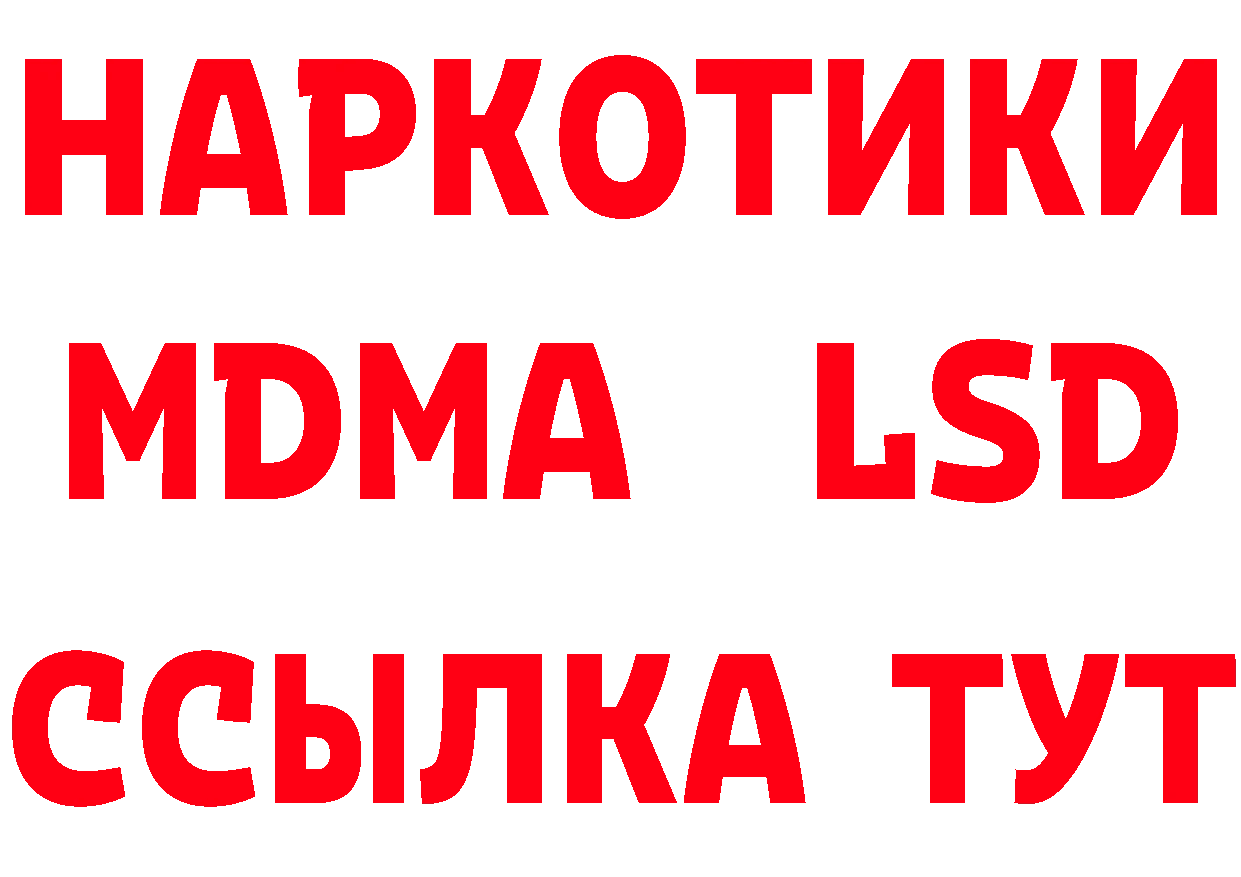 НАРКОТИКИ
MDMA LSD
ССЫЛКА ТУТ